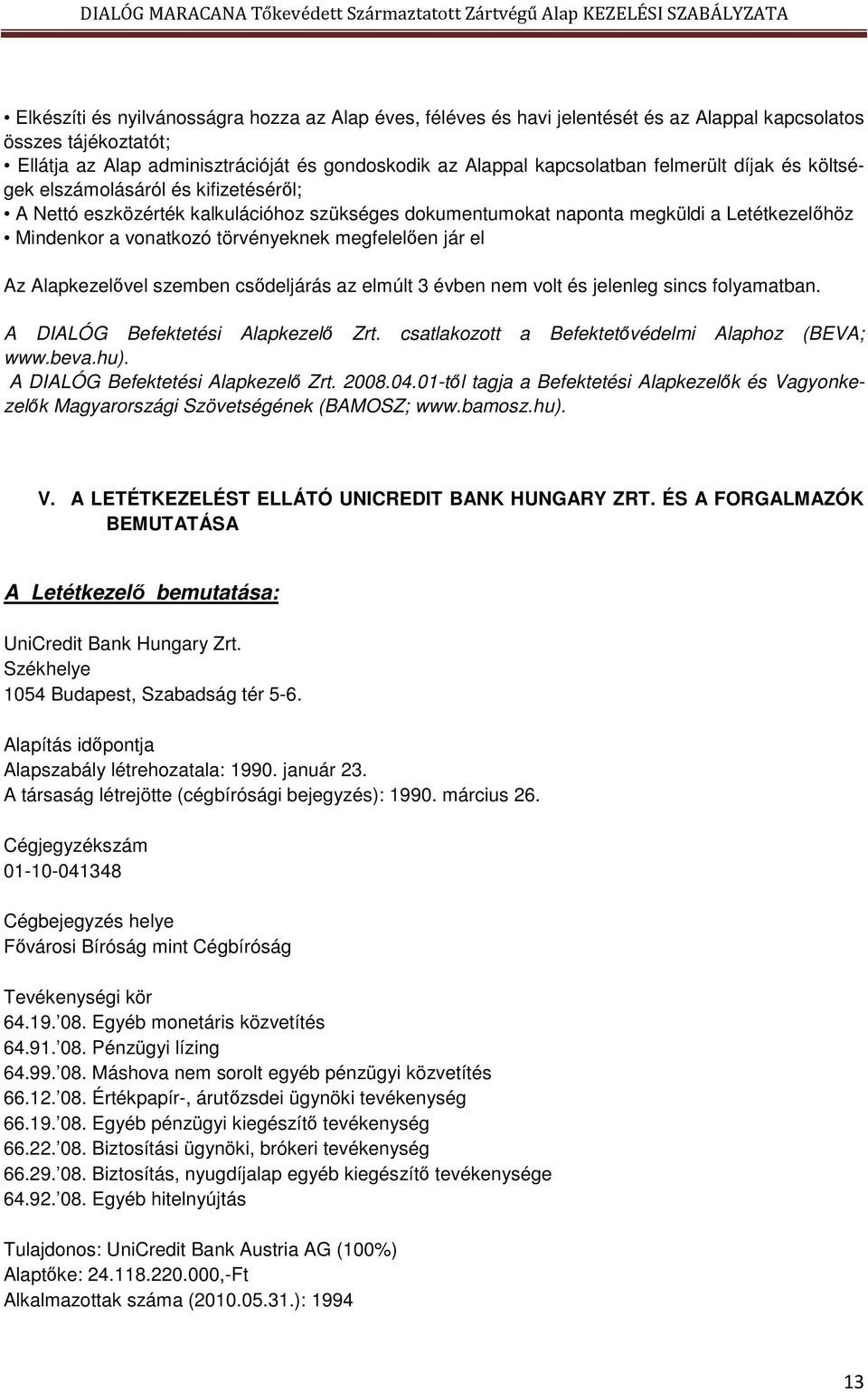 DIALÓG MARACANA Tőkevédett Származtatott Zártvégű Alap KEZELÉSI SZABÁLYZATA

• Elkészíti és nyilvánosságra hozza az Alap éves, féléves és havi jelentését és az Alappal kapcsolatos összes tájékoztatót;
• Ellátja az Alap adminisztrációját és gondoskodik az Alappal kapcsolatban felmerült díjak és költségek elszámolásáról és kifizetéséről;
• A Nettó eszközérték kalkulációhoz szükséges dokumentumokat naponta megküldi a Letétkezelőhöz
• Mindenkor a vonatkozó törvényeknek megfelelően jár el

Az Alapkezelővel szemben csődeljárás az elmúlt 3 évben nem volt és jelenleg sincs folyamatban.

A DIALÓG Befektetési Alapkezelő Zrt. csatlakozott a Befektetővédelmi Alaphoz (BEVA; www.beva.hu).
A DIALÓG Befektetési Alapkezelő Zrt. 2008.04.01-től tagja a Befektetési Alapkezelők és Vagyonkezelők Magyarországi Szövetségének (BAMOSZ; www.bamosz.hu).

V. A LETÉTKEZELÉST ELLÁTÓ UNICREDIT BANK HUNGARY ZRT. ÉS A FORGALMAZÓK BEMUTATÁSA

A Letétkezelő bemutatása:

UniCredit Bank Hungary Zrt.
Székhelye
1054 Budapest, Szabadság tér 5-6.

Alapítás időpontja
Alapszabály létrehozatala: 1990. január 23.
A társaság létrejötte (cégbírósági bejegyzés): 1990. március 26.

Cégjegyzékszám
01-10-041348

Cégbejegyzés helye
Fővárosi Bíróság mint Cégbíróság

Tevékenységi kör
64.19.'08. Egyéb monetáris közvetítés
64.91.'08. Pénzügyi lízing
64.99.'08. Máshova nem sorolt egyéb pénzügyi közvetítés
66.12.'08. Értékpapír-, árutőzsdei ügynöki tevékenység
66.19.'08. Egyéb pénzügyi kiegészítő tevékenység
66.22.'08. Biztosítási ügynöki, brókeri tevékenység
66.29.'08. Biztosítás, nyugdíjalap egyéb kiegészítő tevékenysége
64.92.'08. Egyéb hitelnyújtás

Tulajdonos: UniCredit Bank Austria AG (100%)
Alaptőke: 24.118.220.000,-Ft
Alkalmazottak száma (2010.05.31.): 1994

13